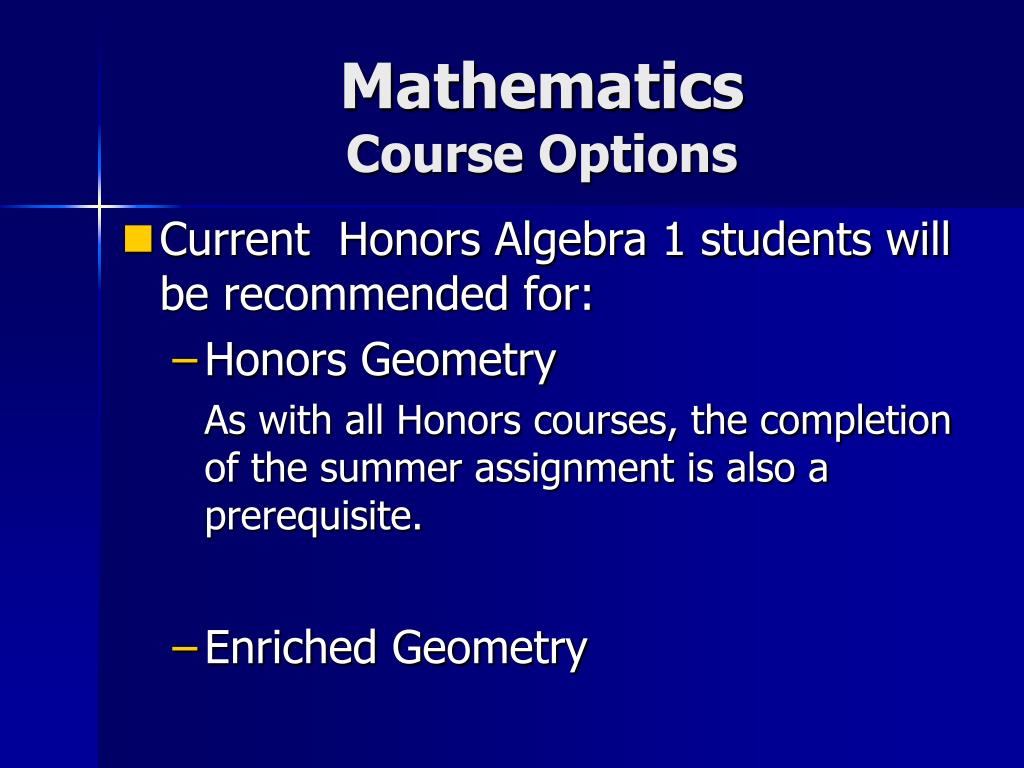 Mathematics
Course Options

Current Honors Algebra 1 students will be recommended for:

– Honors Geometry

As with all Honors courses, the completion of the summer assignment is also a prerequisite.

– Enriched Geometry